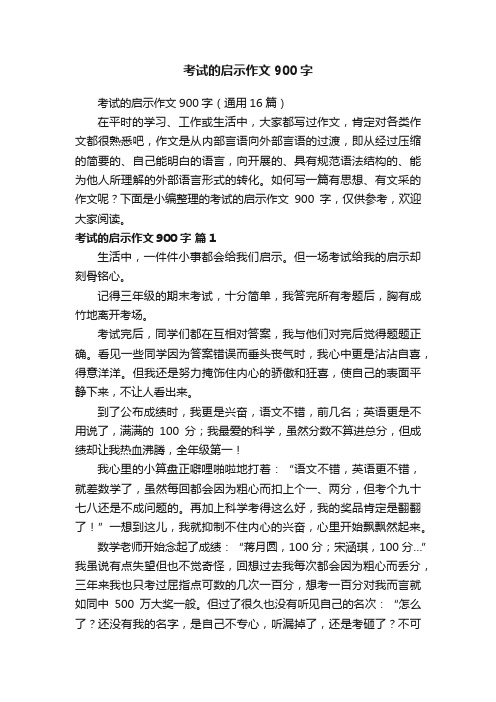 考试的启示作文 900 字

考试的启示作文 900 字（通用 16 篇）

在平时的学习、工作或生活中，大家都写过作文，肯定对各类作文都很熟悉吧，作文是从内部言语向外部言语的过渡，即从经过压缩的简要的、自己能明白的语言，向开展的、具有规范语法结构的、能为他人所理解的外部语言形式的转化。如何写一篇有思想、有文采的作文呢？下面是小编整理的考试的启示作文 900 字，仅供参考，欢迎大家阅读。

考试的启示作文 900 字 篇 1

生活中，一件件小事都会给我们启示。但一场考试给我的启示却刻骨铭心。

记得三年级的期末考试，十分简单，我答完所有考题后，胸有成竹地离开考场。

考试完后，同学们都在互相对答案，我与他们对完后觉得题题正确。看见一些同学因为答案错误而垂头丧气时，我心中更是沾沾自喜，得意洋洋。但我还是努力掩饰住内心的骄傲和狂喜，使自己的表面平静下来，不让人看出来。

到了公布成绩时，我更是兴奋，语文不错，前几名；英语更是不用说了，满满的 100 分；我最爱的科学，虽然分数不算进总分，但成绩却让我热血沸腾，全年级第一！

我心里的小算盘正噼哩啪啦地打着：“语文不错，英语更不错，就差数学了，虽然每回都会因为粗心而扣上个一、两分，但考个九十七八还是不成问题的。再加上科学考得这么好，我的奖品肯定是翻翻了！”一想到这儿，我就抑制不住内心的兴奋，心里开始飘飘然起来。

数学老师开始念起了成绩：“蒋月圆，100 分；宋涵琪，100 分...”我虽说有点失望但也不觉奇怪，回想过去我每次都会因为粗心而丢分，三年来我也只考过屈指点可数的几次一百分，想考一百分对我而言就如同中 500 万大奖一般。但过了很久也没有听见自己的名次：“怎么了？还没有我的名字，是自己不专心，听漏掉了，还是考砸了？不可